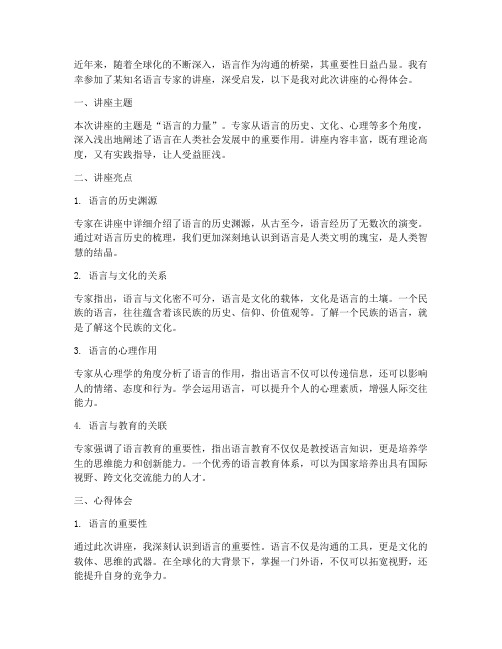 近年来，随着全球化的不断深入，语言作为沟通的桥梁，其重要性日益凸显。我有幸参加了某知名语言专家的讲座，深受启发，以下是我对此次讲座的心得体会。

一、讲座主题

本次讲座的主题是“语言的力量”。专家从语言的历史、文化、心理等多个角度，深入浅出地阐述了语言在人类社会发展中的重要作用。讲座内容丰富，既有理论高度，又有实践指导，让人受益匪浅。

二、讲座亮点

1. 语言的历史渊源

专家在讲座中详细介绍了语言的历史渊源，从古至今，语言经历了无数次的演变。通过对语言历史的梳理，我们更加深刻地认识到语言是人类文明的瑰宝，是人类智慧的结晶。

2. 语言与文化的关系

专家指出，语言与文化密不可分，语言是文化的载体，文化是语言的土壤。一个民族的语言，往往蕴含着该民族的历史、信仰、价值观等。了解一个民族的语言，就是了解这个民族的文化。

3. 语言的心理作用

专家从心理学的角度分析了语言的作用，指出语言不仅可以传递信息，还可以影响人的情绪、态度和行为。学会运用语言，可以提升个人的心理素质，增强人际交往能力。

4. 语言与教育的关联

专家强调了语言教育的重要性，指出语言教育不仅仅是教授语言知识，更是培养学生的思维能力和创新能力。一个优秀的语言教育体系，可以为国家培养出具有国际视野、跨文化交流能力的人才。

三、心得体会

1. 语言的重要性

通过此次讲座，我深刻认识到语言的重要性。语言不仅是沟通的工具，更是文化的载体、思维的武器。在全球化的大背景下，掌握一门外语，不仅可以拓宽视野，还能提升自身的竞争力。